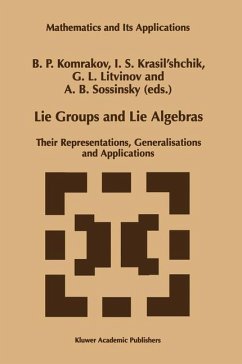 Mathematics and Its Applications

B. P. Komrakov, I. S. Krasil'shchik, G. L. Litvinov and A. B. Sossinsky (eds.)

Lie Groups and Lie Algebras

Their Representations, Generalisations and Applications

Kluwer Academic Publishers